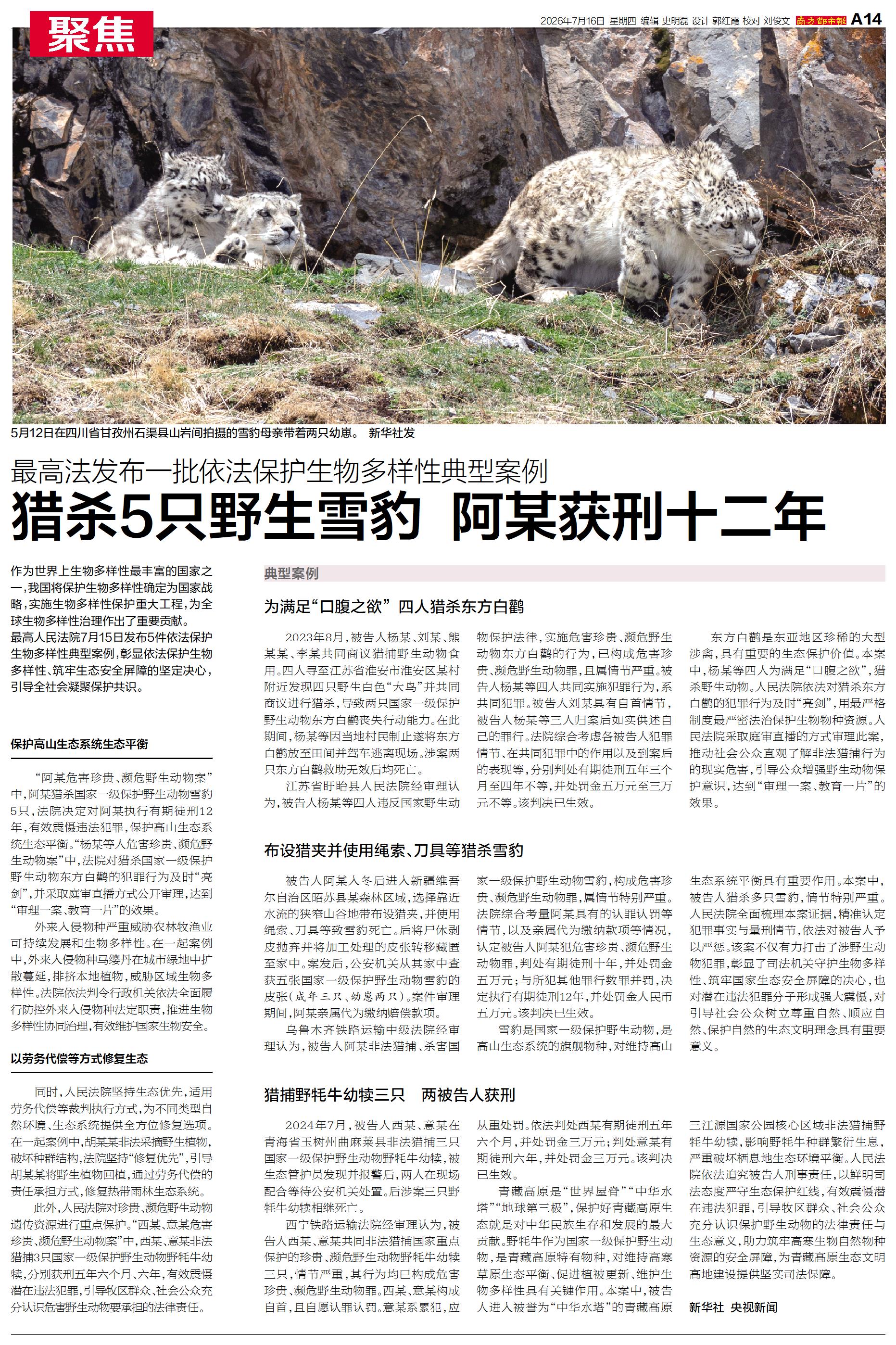 聚焦

2026年7月16日 星期四 编辑 史明磊 设计 郭红霞 校对 刘俊文 南方都市报 A14

5月12日在四川省甘孜州石渠县山岩间拍摄的雪豹母亲带着两只幼崽。 新华社发

最高法发布一批依法保护生物多样性典型案例

猎杀5只野生雪豹 阿某获刑十二年

作为世界上生物多样性最丰富的国家之一，我国将保护生物多样性确定为国家战略，实施生物多样性保护重大工程，为全球生物多样性治理作出了重要贡献。

最高人民法院7月15日发布5件依法保护生物多样性典型案例，彰显依法保护生物多样性、筑牢生态安全屏障的坚定决心，引导全社会凝聚保护共识。

保护高山生态系统生态平衡

“阿某危害珍贵、濒危野生动物案”中，阿某猎杀国家一级保护野生动物雪豹5只，法院决定对阿某执行有期徒刑12年，有效震慑违法犯罪，保护高山生态系统生态平衡。“杨某等人危害珍贵、濒危野生动物案”中，法院对猎杀国家一级保护野生动物东方白鹳的犯罪行为及时“亮剑”，并采取庭审直播方式公开审理，达到“审理一案、教育一片”的效果。

外来入侵物种严重威胁农林牧渔业可持续发展和生物多样性。在一起案例中，外来入侵物种马缨丹在城市绿地中扩散蔓延，排挤本地植物，威胁区域生物多样性。法院依法判令行政机关依法全面履行防控外来入侵物种法定职责，推进生物多样性协同治理，有效维护国家生物安全。

以劳务代偿等方式修复生态

同时，人民法院坚持生态优先，适用劳务代偿等裁判执行方式，为不同类型自然环境、生态系统提供全方位修复选项。在一起案例中，胡某某非法采摘野生植物，破坏种群结构，法院坚持“修复优先”，引导胡某某将野生植物回植，通过劳务代偿的责任承担方式，修复热带雨林生态系统。

此外，人民法院对珍贵、濒危野生动物遗传资源进行重点保护。“西某、意某危害珍贵、濒危野生动物案”中，西某、意某非法猎捕3只国家一级保护野生动物野牦牛幼犊，分别获刑五年六个月、六年，有效震慑潜在违法犯罪，引导牧区群众、社会公众充分认识危害野生动物要承担的法律责任。

典型案例

为满足“口腹之欲” 四人猎杀东方白鹳

2023年8月，被告人杨某、刘某、熊某某、李某共同商议猎捕野生动物食用。四人寻至江苏省淮安市淮安区某村附近发现四只野生白色“大鸟”并共同商议进行猎杀，导致两只国家一级保护野生动物东方白鹳丧失行动能力。在此期间，杨某等因当地村民制止遂将东方白鹳放至田间并驾车逃离现场。涉案两只东方白鹳救助无效后均死亡。

江苏省盱眙县人民法院经审理认为，被告人杨某等四人违反国家野生动物保护法律，实施危害珍贵、濒危野生动物东方白鹳的行为，已构成危害珍贵、濒危野生动物罪，且属情节严重。被告人杨某等四人共同实施犯罪行为，系共同犯罪。被告人刘某具有自首情节，被告人杨某等三人归案后如实供述自己的罪行。法院综合考虑各被告人犯罪情节、在共同犯罪中的作用以及到案后的表现等，分别判处有期徒刑五年三个月至四年不等，并处罚金五万元至三万元不等。该判决已生效。

东方白鹳是东亚地区珍稀的大型涉禽，具有重要的生态保护价值。本案中，杨某等四人为满足“口腹之欲”，猎杀野生动物。人民法院依法对猎杀东方白鹳的犯罪行为及时“亮剑”，用最严格制度最严密法治保护生物物种资源。人民法院采取庭审直播的方式审理此案，推动社会公众直观了解非法猎捕行为的现实危害，引导公众增强野生动物保护意识，达到“审理一案、教育一片”的效果。

布设猎夹并使用绳索、刀具等猎杀雪豹

被告人阿某入冬后进入新疆维吾尔自治区昭苏县某森林区域，选择靠近水流的狭窄山谷地带布设猎夹，并使用绳索、刀具等致雪豹死亡。后将尸体剥皮抛弃并将加工处理的皮张转移藏匿至家中。案发后，公安机关从其家中查获五张国家一级保护野生动物雪豹的皮张（成年三只、幼崽两只）。案件审理期间，阿某亲属代为缴纳赔偿款项。

乌鲁木齐铁路运输中级法院经审理认为，被告人阿某非法猎捕、杀害国家一级保护野生动物雪豹，构成危害珍贵、濒危野生动物罪，属情节特别严重。法院综合考量阿某具有的认罪认罚等情节，以及亲属代为缴纳款项等情况，认定被告人阿某犯危害珍贵、濒危野生动物罪，判处有期徒刑十年，并处罚金五万元；与所犯其他罪行数罪并罚，决定执行有期徒刑12年，并处罚金人民币五万元。该判决已生效。

雪豹是国家一级保护野生动物，是高山生态系统的旗舰物种，对维持高山生态系统平衡具有重要作用。本案中，被告人猎杀多只雪豹，情节特别严重。人民法院全面梳理本案证据，精准认定犯罪事实与量刑情节，依法对被告人予以严惩。该案不仅有力打击了涉野生动物犯罪，彰显了司法机关守护生物多样性、筑牢国家生态安全屏障的决心，也对潜在违法犯罪分子形成强大震慑，对引导社会公众树立尊重自然、顺应自然、保护自然的生态文明理念具有重要意义。

猎捕野牦牛幼犊三只 两被告人获刑

2024年7月，被告人西某、意某在青海省玉树州曲麻莱县非法猎捕三只国家一级保护野生动物野牦牛幼犊，被生态管护员发现并报警后，两人在现场配合等待公安机关处置。后涉案三只野牦牛幼犊相继死亡。

西宁铁路运输法院经审理认为，被告人西某、意某共同非法猎捕国家重点保护的珍贵、濒危野生动物野牦牛幼犊三只，情节严重，其行为均已构成危害珍贵、濒危野生动物罪。西某、意某构成自首，且自愿认罪认罚。意某系累犯，应从重处罚。依法判处西某有期徒刑五年六个月，并处罚金三万元；判处意某有期徒刑六年，并处罚金三万元。该判决已生效。

青藏高原是“世界屋脊”“中华水塔”“地球第三极”，保护好青藏高原生态就是对中华民族生存和发展的最大贡献。野牦牛作为国家一级保护野生动物，是青藏高原特有物种，对维持高寒草原生态平衡、促进植被更新、维护生物多样性具有关键作用。本案中，被告人进入被誉为“中华水塔”的青藏高原三江源国家公园核心区域非法猎捕野牦牛幼犊，影响野牦牛种群繁衍生息，严重破坏栖息地生态环境平衡。人民法院依法追究被告人刑事责任，以鲜明司法态度严守生态保护红线，有效震慑潜在违法犯罪，引导牧区群众、社会公众充分认识保护野生动物的法律责任与生态意义，助力筑牢高寒生物自然物种资源的安全屏障，为青藏高原生态文明高地建设提供坚实司法保障。

新华社 央视新闻